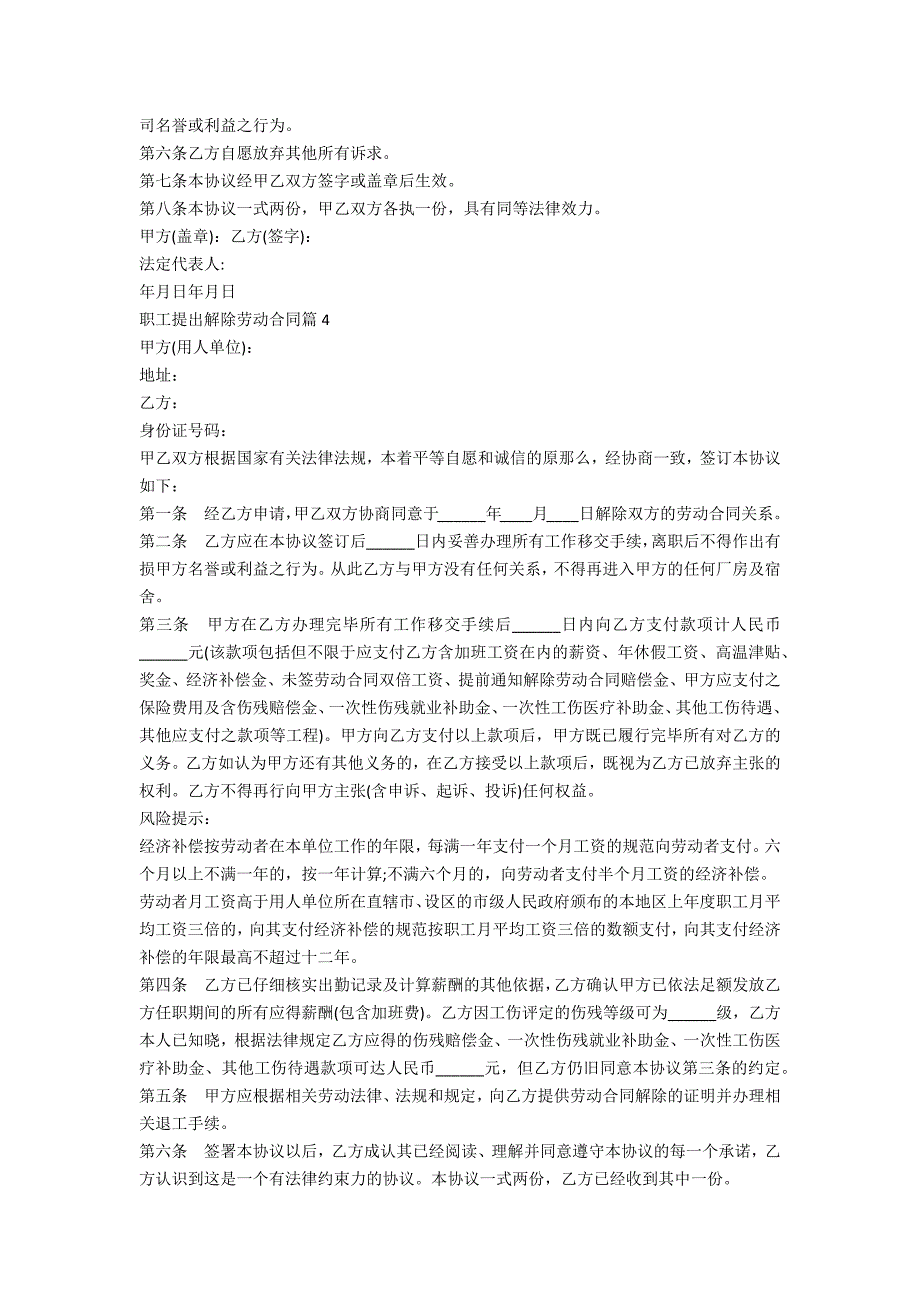 司名誉或利益之行为。
第六条乙方自愿放弃其他所有诉求。
第七条本协议经甲乙双方签字或盖章后生效。
第八条本协议一式两份，甲乙双方各执一份，具有同等法律效力。
甲方(盖章)：乙方(签字)：
法定代表人：
年月日年月日
职工提出解除劳动合同篇 4
甲方(用人单位)：
地址：
乙方：
身份证号码：
甲乙双方根据国家有关法律法规，本着平等自愿和诚信的原那么，经协商一致，签订本协议如下：
第一条　经乙方申请，甲乙双方协商同意于______年____月____日解除双方的劳动合同关系。
第二条　乙方应在本协议签订后______日内妥善办理所有工作移交手续，离职后不得作出有损甲方名誉或利益之行为。从此乙方与甲方没有任何关系，不得再进入甲方的任何厂房及宿舍。
第三条　甲方在乙方办理完毕所有工作移交手续后______日内向乙方支付款项计人民币______元(该款项包括但不限于应支付乙方含加班工资在内的薪资、年休假工资、高温津贴、奖金、经济补偿金、未签劳动合同双倍工资、提前通知解除劳动合同赔偿金、甲方应支付之保险费用及含伤残赔偿金、一次性伤残就业补助金、一次性工伤医疗补助金、其他工伤待遇、其他应支付之款项等工程)。甲方向乙方支付以上款项后，甲方既已履行完毕所有对乙方的义务。乙方如认为甲方还有其他义务的，在乙方接受以上款项后，既视为乙方已放弃主张的权利。乙方不得再行向甲方主张(含申诉、起诉、投诉)任何权益。
风险提示：
经济补偿按劳动者在本单位工作的年限，每满一年支付一个月工资的规范向劳动者支付。六个月以上不满一年的，按一年计算;不满六个月的，向劳动者支付半个月工资的经济补偿。
劳动者月工资高于用人单位所在直辖市、设区的市级人民政府颁布的本地区上年度职工月平均工资三倍的，向其支付经济补偿的规范按职工月平均工资三倍的数额支付，向其支付经济补偿的年限最高不超过十二年。
第四条　乙方已仔细核实出勤记录及计算薪酬的其他依据，乙方确认甲方已依法足额发放乙方任职期间的所有应得薪酬(包含加班费)。乙方因工伤评定的伤残等级可为______级，乙方本人已知晓，根据法律规定乙方应得的伤残赔偿金、一次性伤残就业补助金、一次性工伤医疗补助金、其他工伤待遇款项可达人民币______元，但乙方仍旧同意本协议第三条的约定。
第五条　甲方应根据相关劳动法律、法规和规定，向乙方提供劳动合同解除的证明并办理相关退工手续。
第六条　签署本协议以后，乙方成认其已经阅读、理解并同意遵守本协议的每一个承诺，乙方认识到这是一个有法律约束力的协议。本协议一式两份，乙方已经收到其中一份。